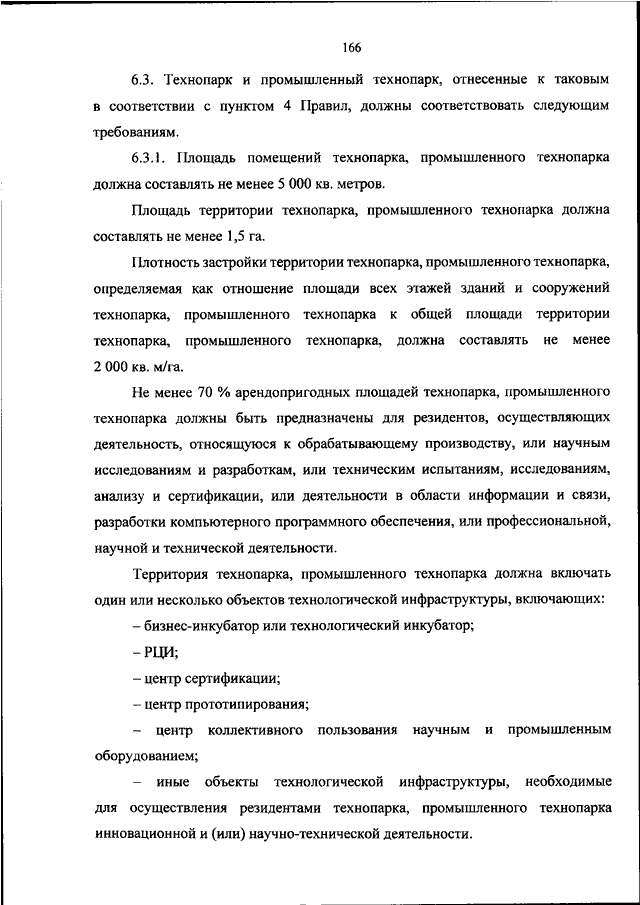 166

6.3. Технопарк и промышленный технопарк, отнесенные к таковым в соответствии с пунктом 4 Правил, должны соответствовать следующим требованиям.

6.3.1. Площадь помещений технопарка, промышленного технопарка должна составлять не менее 5 000 кв. метров.

Площадь территории технопарка, промышленного технопарка должна составлять не менее 1,5 га.

Плотность застройки территории технопарка, промышленного технопарка, определяемая как отношение площади всех этажей зданий и сооружений технопарка, промышленного технопарка к общей площади территории технопарка, промышленного технопарка, должна составлять не менее 2 000 кв. м/га.

Не менее 70 % арендопригодных площадей технопарка, промышленного технопарка должны быть предназначены для резидентов, осуществляющих деятельность, относящуюся к обрабатывающему производству, или научным исследованиям и разработкам, или техническим испытаниям, исследованиям, анализу и сертификации, или деятельности в области информации и связи, разработки компьютерного программного обеспечения, или профессиональной, научной и технической деятельности.

Территория технопарка, промышленного технопарка должна включать один или несколько объектов технологической инфраструктуры, включающих:

– бизнес-инкубатор или технологический инкубатор;

– РЦИ;

– центр сертификации;

– центр прототипирования;

– центр коллективного пользования научным и промышленным оборудованием;

– иные объекты технологической инфраструктуры, необходимые для осуществления резидентами технопарка, промышленного технопарка инновационной и (или) научно-технической деятельности.